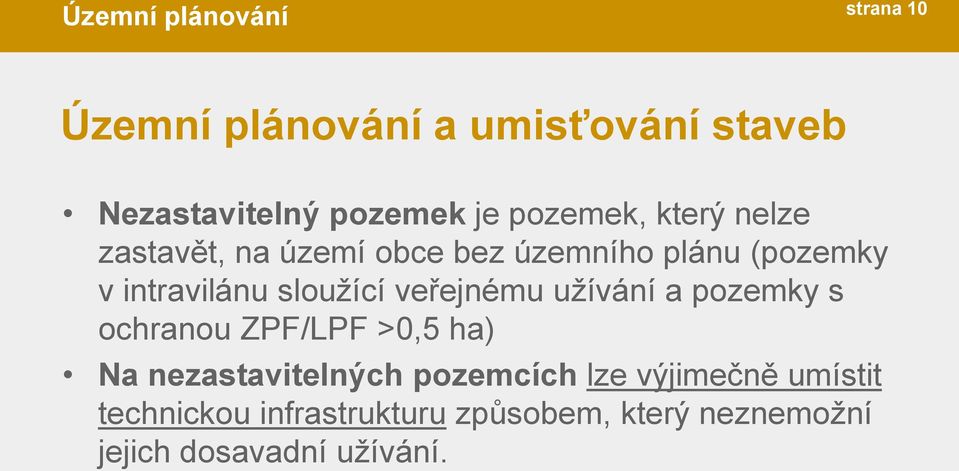 Územní plánování

strana 10

Územní plánování a umisťování staveb

• Nezastavitelný pozemek je pozemek, který nelze zastavět, na území obce bez územního plánu (pozemky v intravilánu sloužící veřejnému užívání a pozemky s ochranou ZPF/LPF >0,5 ha)

• Na nezastavitelných pozemcích lze výjimečně umístit technickou infrastrukturu způsobem, který neznemožní jejich dosavadní užívání.